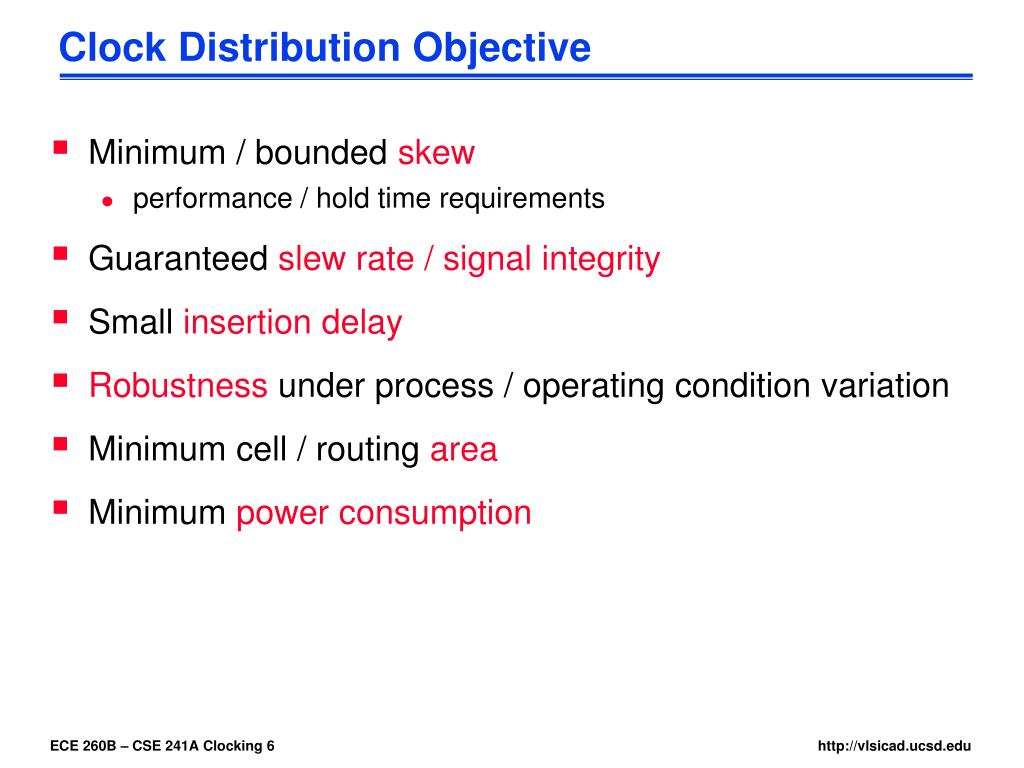 Clock Distribution Objective

- Minimum / bounded skew
  - performance / hold time requirements
- Guaranteed slew rate / signal integrity
- Small insertion delay
- Robustness under process / operating condition variation
- Minimum cell / routing area
- Minimum power consumption

ECE 260B – CSE 241A Clocking 6

http://vlsicad.ucsd.edu